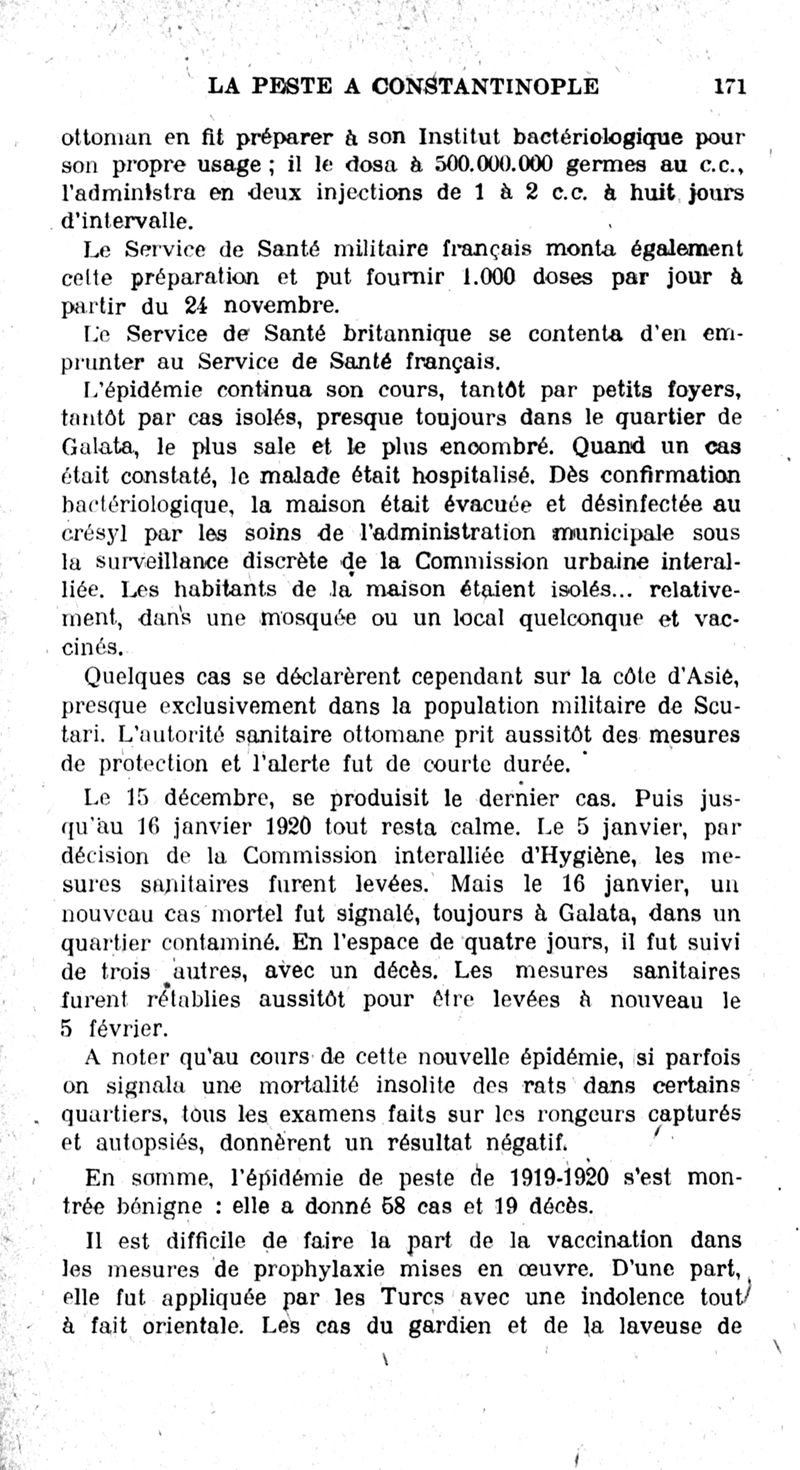 LA PESTE A CONSTANTINOPLE 171

ottoman en fit préparer à son Institut bactériologique pour son propre usage ; il le dosa à 500.000.000 germes au c.c., l'administra en deux injections de 1 à 2 c.c. à huit jours d'intervalle.

Le Service de Santé militaire français monta également cette préparation et put fournir 1.000 doses par jour à partir du 24 novembre.

Le Service de Santé britannique se contenta d'en emprunter au Service de Santé français.

L'épidémie continua son cours, tantôt par petits foyers, tantôt par cas isolés, presque toujours dans le quartier de Galata, le plus sale et le plus encombré. Quand un cas était constaté, le malade était hospitalisé. Dès confirmation bactériologique, la maison était évacuée et désinfectée au crésyl par les soins de l'administration municipale sous la surveillance discrète de la Commission urbaine interalliée. Les habitants de la maison étaient isolés... relativement, dans une mosquée ou un local quelconque et vaccinés.

Quelques cas se déclarèrent cependant sur la côte d'Asie, presque exclusivement dans la population militaire de Scutari. L'autorité sanitaire ottomane prit aussitôt des mesures de protection et l'alerte fut de courte durée.

Le 15 décembre, se produisit le dernier cas. Puis jusqu'au 16 janvier 1920 tout resta calme. Le 5 janvier, par décision de la Commission interalliée d'Hygiène, les mesures sanitaires furent levées. Mais le 16 janvier, un nouveau cas mortel fut signalé, toujours à Galata, dans un quartier contaminé. En l'espace de quatre jours, il fut suivi de trois autres, avec un décès. Les mesures sanitaires furent rétablies aussitôt pour être levées à nouveau le 5 février.

A noter qu'au cours de cette nouvelle épidémie, si parfois on signala une mortalité insolite des rats dans certains quartiers, tous les examens faits sur les rongeurs capturés et autopsiés, donnèrent un résultat négatif.

En somme, l'épidémie de peste de 1919-1920 s'est montrée bénigne : elle a donné 58 cas et 19 décès.

Il est difficile de faire la part de la vaccination dans les mesures de prophylaxie mises en œuvre. D'une part, elle fut appliquée par les Turcs avec une indolence tout à fait orientale. Les cas du gardien et de la laveuse de